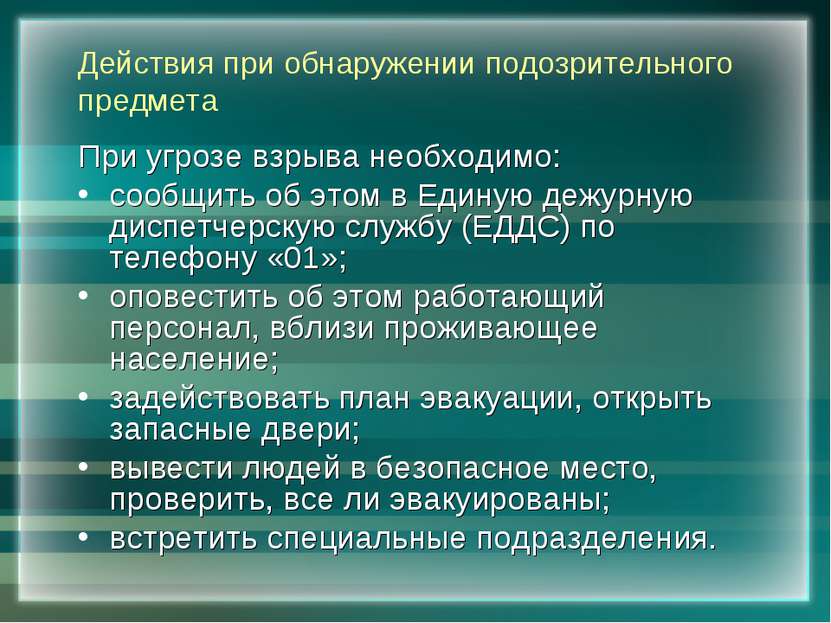 Действия при обнаружении подозрительного предмета

При угрозе взрыва необходимо:
• сообщить об этом в Единую дежурную диспетчерскую службу (ЕДДС) по телефону «01»;
• оповестить об этом работающий персонал, вблизи проживающее население;
• задействовать план эвакуации, открыть запасные двери;
• вывести людей в безопасное место, проверить, все ли эвакуированы;
• встретить специальные подразделения.